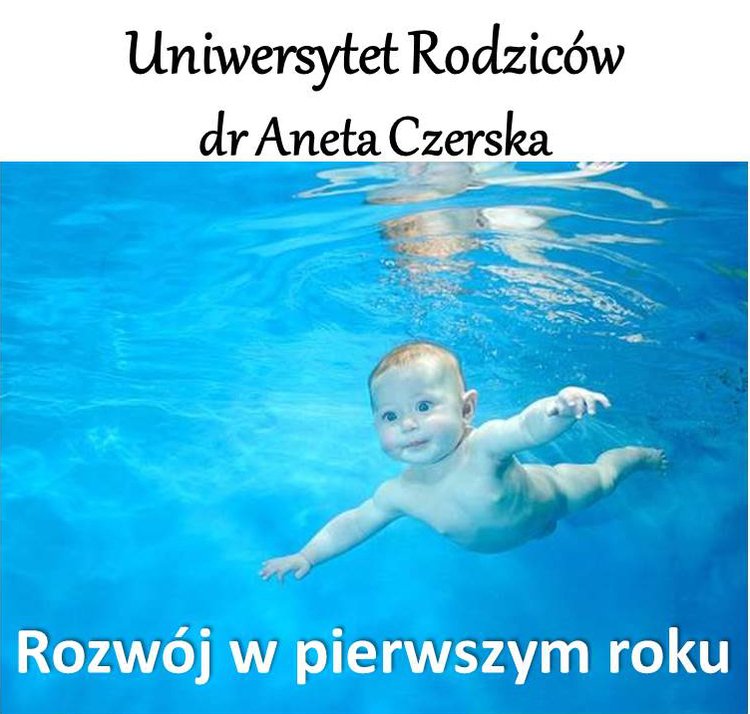 Uniwersytet Rodziców
dr Aneta Czerska

Rozwój w pierwszym roku